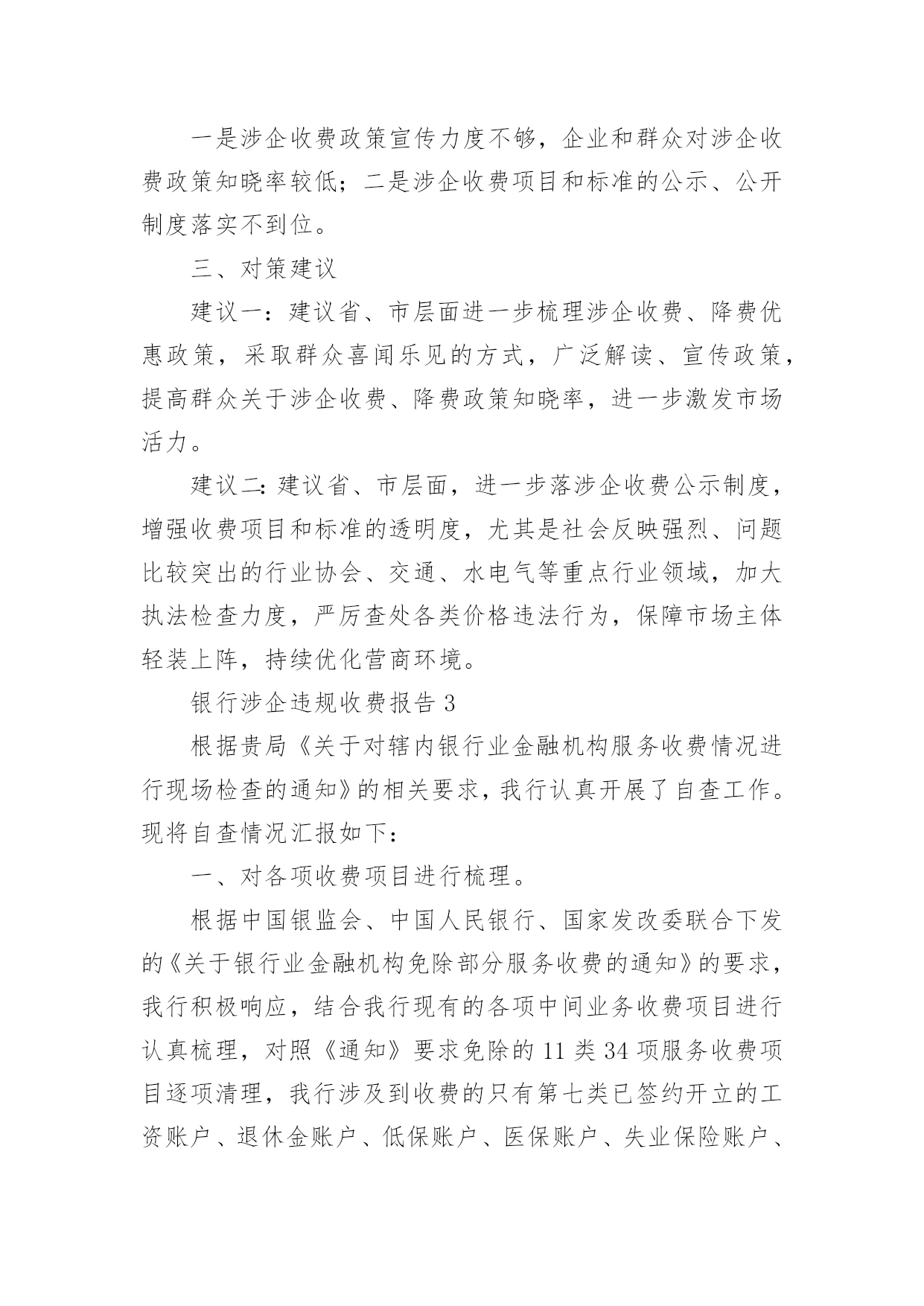 一是涉企收费政策宣传力度不够，企业和群众对涉企收费政策知晓率较低；二是涉企收费项目和标准的公示、公开制度落实不到位。

三、对策建议

建议一：建议省、市层面进一步梳理涉企收费、降费优惠政策，采取群众喜闻乐见的方式，广泛解读、宣传政策，提高群众关于涉企收费、降费政策知晓率，进一步激发市场活力。

建议二：建议省、市层面，进一步落涉企收费公示制度，增强收费项目和标准的透明度，尤其是社会反映强烈、问题比较突出的行业协会、交通、水电气等重点行业领域，加大执法检查力度，严厉查处各类价格违法行为，保障市场主体轻装上阵，持续优化营商环境。

银行涉企违规收费报告 3

根据贵局《关于对辖内银行业金融机构服务收费情况进行现场检查的通知》的相关要求，我行认真开展了自查工作。现将自查情况汇报如下：

一、对各项收费项目进行梳理。

根据中国银监会、中国人民银行、国家发改委联合下发的《关于银行业金融机构免除部分服务收费的通知》的要求，我行积极响应，结合我行现有的各项中间业务收费项目进行认真梳理，对照《通知》要求免除的 11 类 34 项服务收费项目逐项清理，我行涉及到收费的只有第七类已签约开立的工资账户、退休金账户、低保账户、医保账户、失业保险账户、